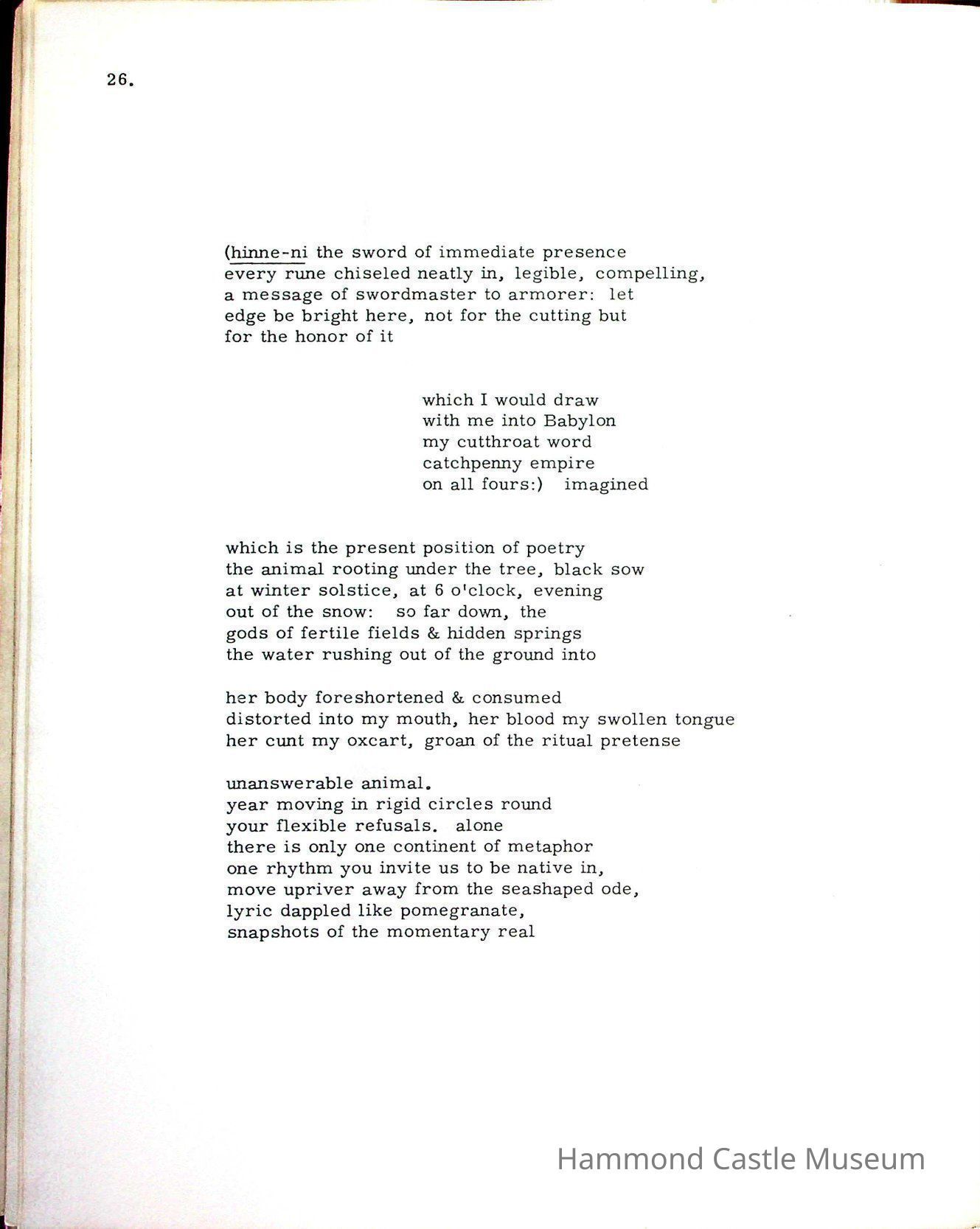 26.

(hinne-ni the sword of immediate presence
every rune chiseled neatly in, legible, compelling,
a message of swordmaster to armorer: let
edge be bright here, not for the cutting but
for the honor of it

which I would draw
with me into Babylon
my cutthroat word
catchpenny empire
on all fours:) imagined

which is the present position of poetry
the animal rooting under the tree, black sow
at winter solstice, at 6 o'clock, evening
out of the snow: so far down, the
gods of fertile fields & hidden springs
the water rushing out of the ground into

her body foreshortened & consumed
distorted into my mouth, her blood my swollen tongue
her cunt my oxcart, groan of the ritual pretense

unanswerable animal.
year moving in rigid circles round
your flexible refusals. alone
there is only one continent of metaphor
one rhythm you invite us to be native in,
move upriver away from the seashaped ode,
lyric dappled like pomegranate,
snapshots of the momentary real

Hammond Castle Museum